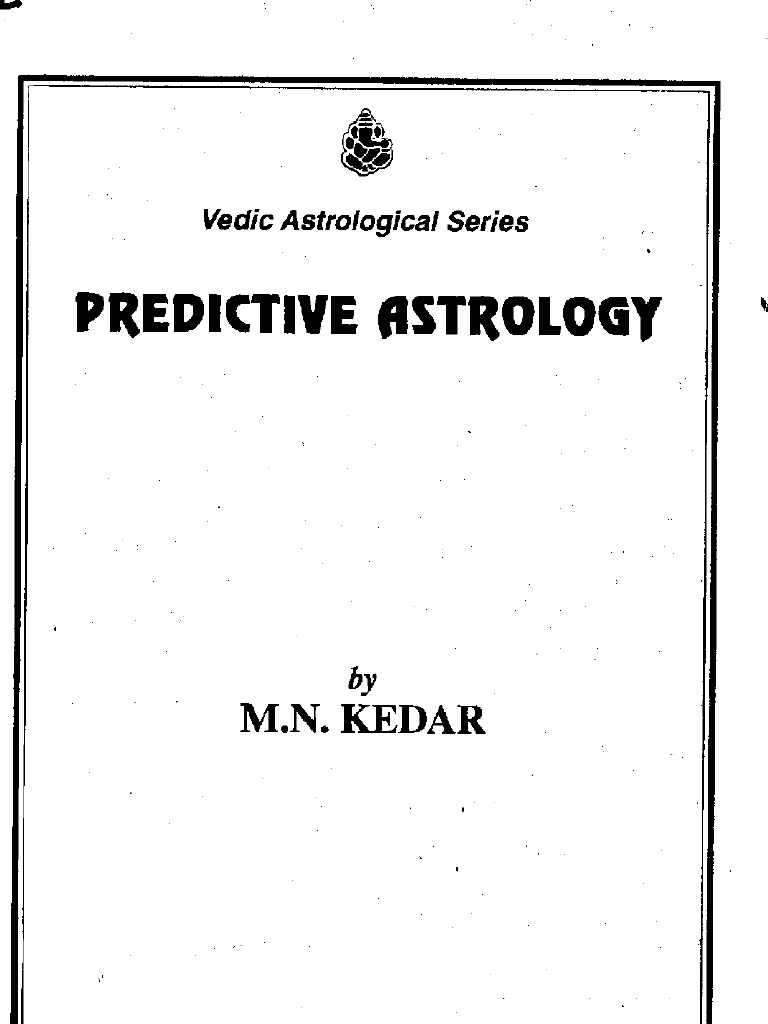 Vedic Astrological Series

PREDICTIVE ASTROLOGY

by
M.N. KEDAR